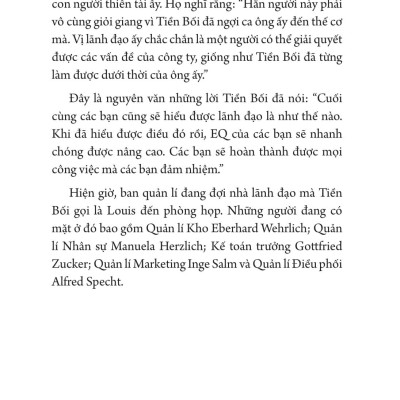 con người thiên tài ấy. Họ nghĩ rằng: "Hẳn người này phải vô cùng giỏi giang vì Tiền Bối đã ngợi ca ông ấy đến thế cơ mà. Vị lãnh đạo ấy chắc chắn là một người có thể giải quyết được các vấn đề của công ty, giống như Tiền Bối đã từng làm được dưới thời của ông ấy."

Đây là nguyên văn những lời Tiền Bối đã nói: "Cuối cùng các bạn cũng sẽ hiểu được lãnh đạo là như thế nào. Khi đã hiểu được điều đó rồi, EQ của các bạn sẽ nhanh chóng được nâng cao. Các bạn sẽ hoàn thành được mọi công việc mà các bạn đảm nhiệm."

Hiện giờ, ban quản lí đang đợi nhà lãnh đạo mà Tiền Bối gọi là Louis đến phòng họp. Những người đang có mặt ở đó bao gồm Quản lí Kho Eberhard Wehrlich; Quản lí Nhân sự Manuela Herzlich; Kế toán trưởng Gottfried Zucker; Quản lí Marketing Inge Salm và Quản lí Điều phối Alfred Specht.